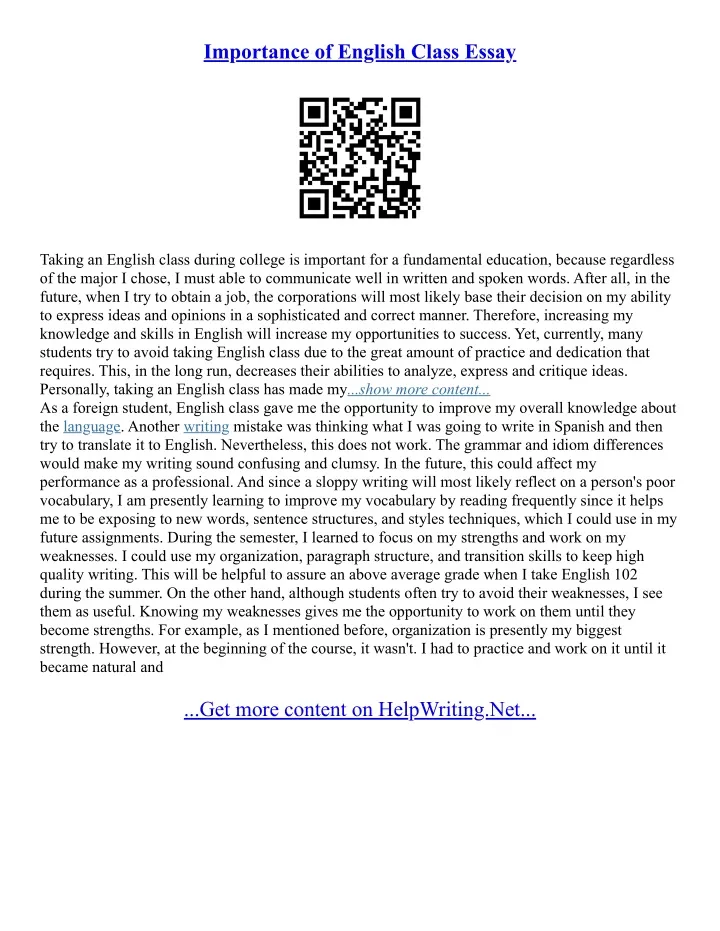 Importance of English Class Essay

Taking an English class during college is important for a fundamental education, because regardless of the major I chose, I must able to communicate well in written and spoken words. After all, in the future, when I try to obtain a job, the corporations will most likely base their decision on my ability to express ideas and opinions in a sophisticated and correct manner. Therefore, increasing my knowledge and skills in English will increase my opportunities to success. Yet, currently, many students try to avoid taking English class due to the great amount of practice and dedication that requires. This, in the long run, decreases their abilities to analyze, express and critique ideas. Personally, taking an English class has made my...show more content...
As a foreign student, English class gave me the opportunity to improve my overall knowledge about the language. Another writing mistake was thinking what I was going to write in Spanish and then try to translate it to English. Nevertheless, this does not work. The grammar and idiom differences would make my writing sound confusing and clumsy. In the future, this could affect my performance as a professional. And since a sloppy writing will most likely reflect on a person's poor vocabulary, I am presently learning to improve my vocabulary by reading frequently since it helps me to be exposing to new words, sentence structures, and styles techniques, which I could use in my future assignments. During the semester, I learned to focus on my strengths and work on my weaknesses. I could use my organization, paragraph structure, and transition skills to keep high quality writing. This will be helpful to assure an above average grade when I take English 102 during the summer. On the other hand, although students often try to avoid their weaknesses, I see them as useful. Knowing my weaknesses gives me the opportunity to work on them until they become strengths. For example, as I mentioned before, organization is presently my biggest strength. However, at the beginning of the course, it wasn't. I had to practice and work on it until it became natural and

...Get more content on HelpWriting.Net...